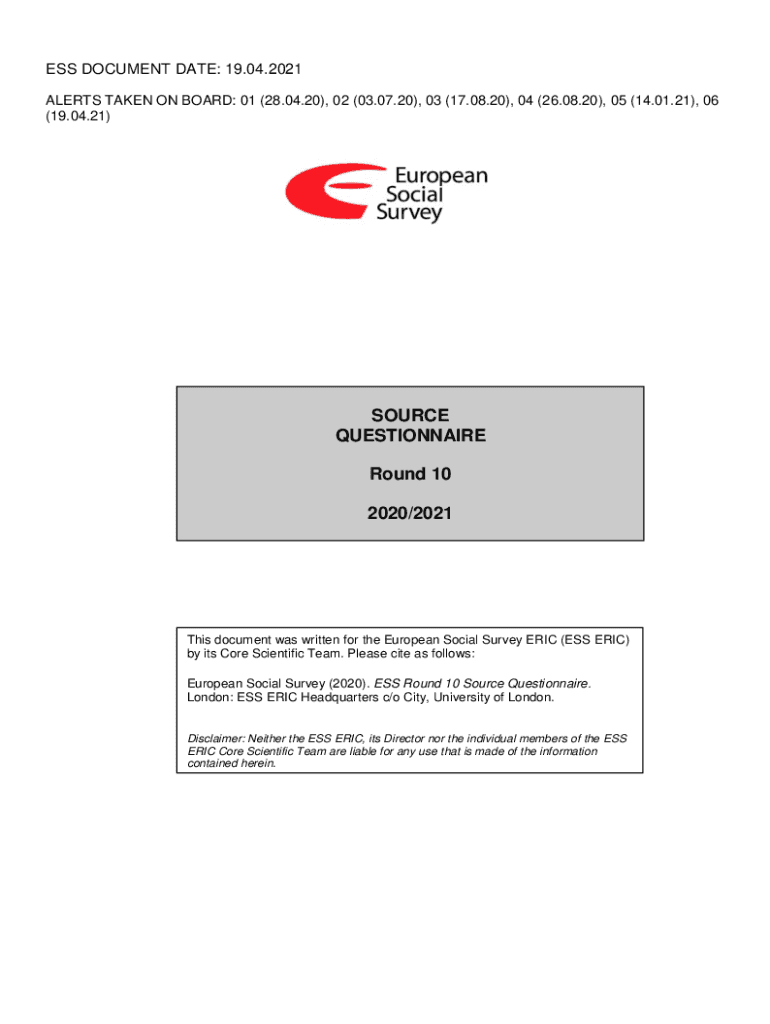 ESS DOCUMENT DATE: 19.04.2021

ALERTS TAKEN ON BOARD: 01 (28.04.20), 02 (03.07.20), 03 (17.08.20), 04 (26.08.20), 05 (14.01.21), 06 (19.04.21)

European Social Survey

SOURCE QUESTIONNAIRE

Round 10

2020/2021

This document was written for the European Social Survey ERIC (ESS ERIC) by its Core Scientific Team. Please cite as follows:

European Social Survey (2020). ESS Round 10 Source Questionnaire. London: ESS ERIC Headquarters c/o City, University of London.

Disclaimer: Neither the ESS ERIC, its Director nor the individual members of the ESS ERIC Core Scientific Team are liable for any use that is made of the information contained herein.